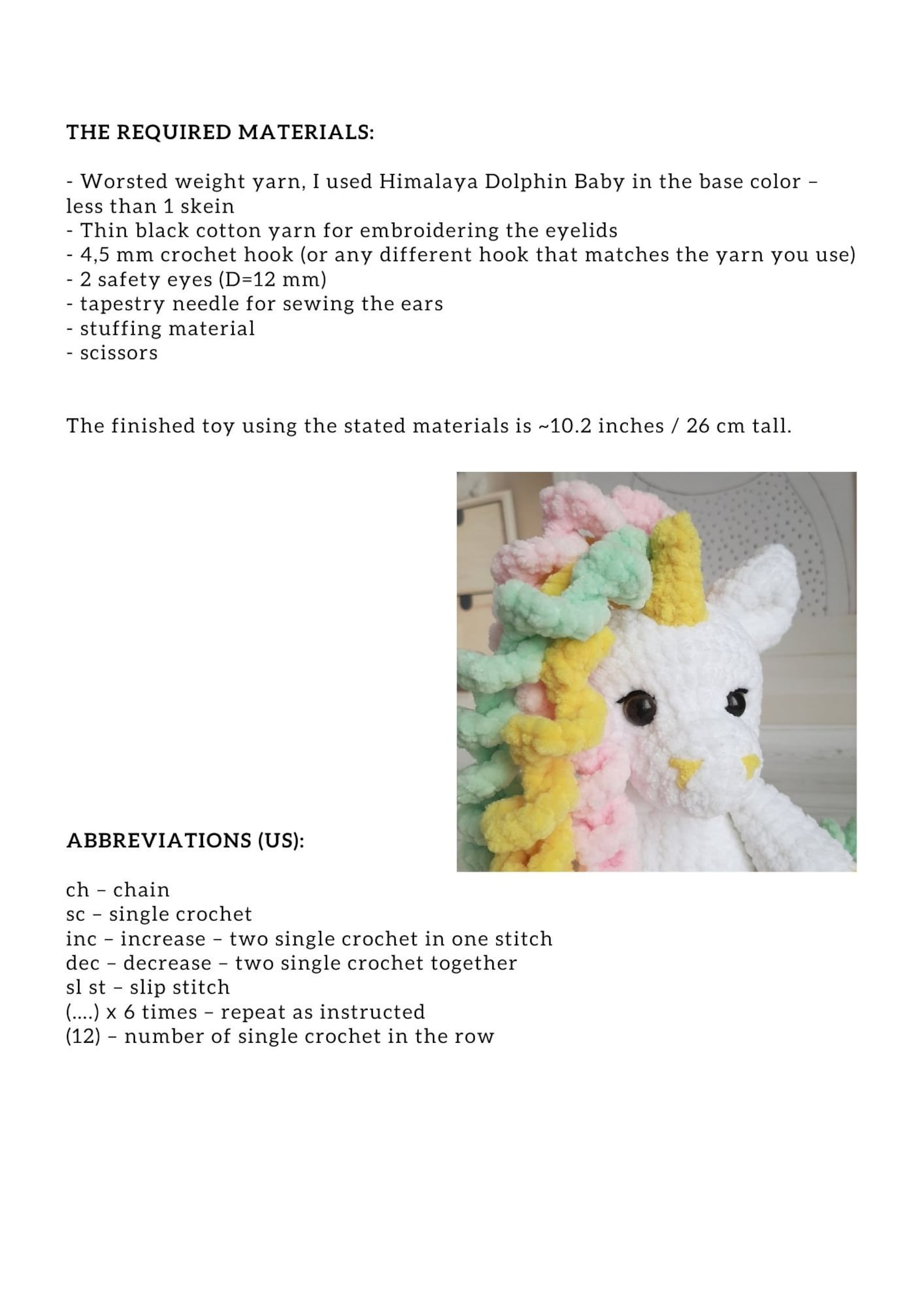 THE REQUIRED MATERIALS:

- Worsted weight yarn, I used Himalaya Dolphin Baby in the base color – less than 1 skein
- Thin black cotton yarn for embroidering the eyelids
- 4,5 mm crochet hook (or any different hook that matches the yarn you use)
- 2 safety eyes (D=12 mm)
- tapestry needle for sewing the ears
- stuffing material
- scissors

The finished toy using the stated materials is ~10.2 inches / 26 cm tall.

ABBREVIATIONS (US):

ch – chain
sc – single crochet
inc – increase – two single crochet in one stitch
dec – decrease – two single crochet together
sl st – slip stitch
(....) x 6 times – repeat as instructed
(12) – number of single crochet in the row